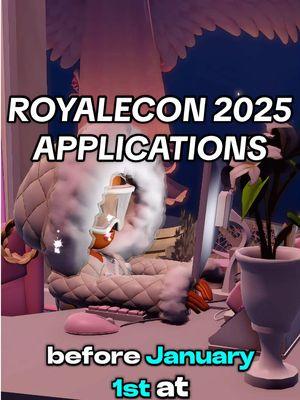 ROYALECON 2025 APPLICATIONS

before January 1st at